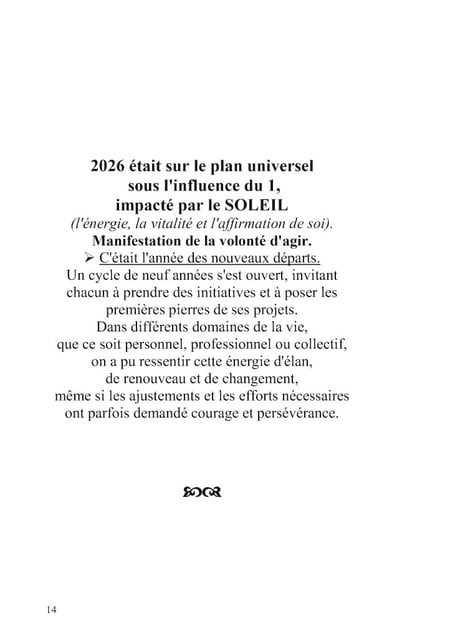 2026 était sur le plan universel
sous l'influence du 1,
impacté par le SOLEIL
(l'énergie, la vitalité et l'affirmation de soi).
Manifestation de la volonté d'agir.

➢ C'était l'année des nouveaux départs.
Un cycle de neuf années s'est ouvert, invitant chacun à prendre des initiatives et à poser les premières pierres de ses projets.
Dans différents domaines de la vie, que ce soit personnel, professionnel ou collectif, on a pu ressentir cette énergie d'élan, de renouveau et de changement, même si les ajustements et les efforts nécessaires ont parfois demandé courage et persévérance.

14